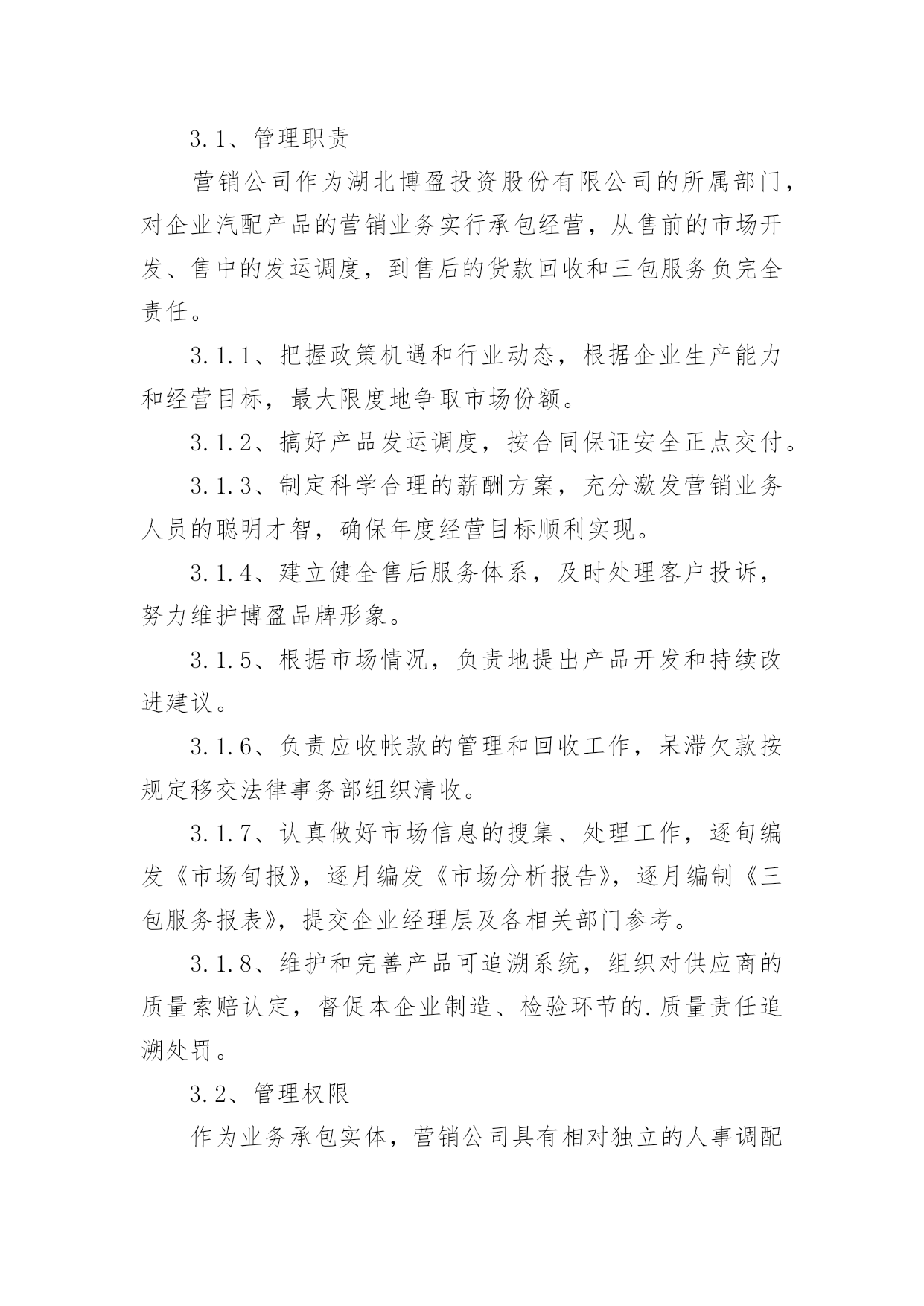 3.1、管理职责

营销公司作为湖北博盈投资股份有限公司的所属部门，对企业汽配产品的营销业务实行承包经营，从售前的市场开发、售中的发运调度，到售后的货款回收和三包服务负完全责任。

3.1.1、把握政策机遇和行业动态，根据企业生产能力和经营目标，最大限度地争取市场份额。

3.1.2、搞好产品发运调度，按合同保证安全正点交付。

3.1.3、制定科学合理的薪酬方案，充分激发营销业务人员的聪明才智，确保年度经营目标顺利实现。

3.1.4、建立健全售后服务体系，及时处理客户投诉，努力维护博盈品牌形象。

3.1.5、根据市场情况，负责地提出产品开发和持续改进建议。

3.1.6、负责应收帐款的管理和回收工作，呆滞欠款按规定移交法律事务部组织清收。

3.1.7、认真做好市场信息的搜集、处理工作，逐旬编发《市场旬报》，逐月编发《市场分析报告》，逐月编制《三包服务报表》，提交企业经理层及各相关部门参考。

3.1.8、维护和完善产品可追溯系统，组织对供应商的质量索赔认定，督促本企业制造、检验环节的.质量责任追溯处罚。

3.2、管理权限

作为业务承包实体，营销公司具有相对独立的人事调配